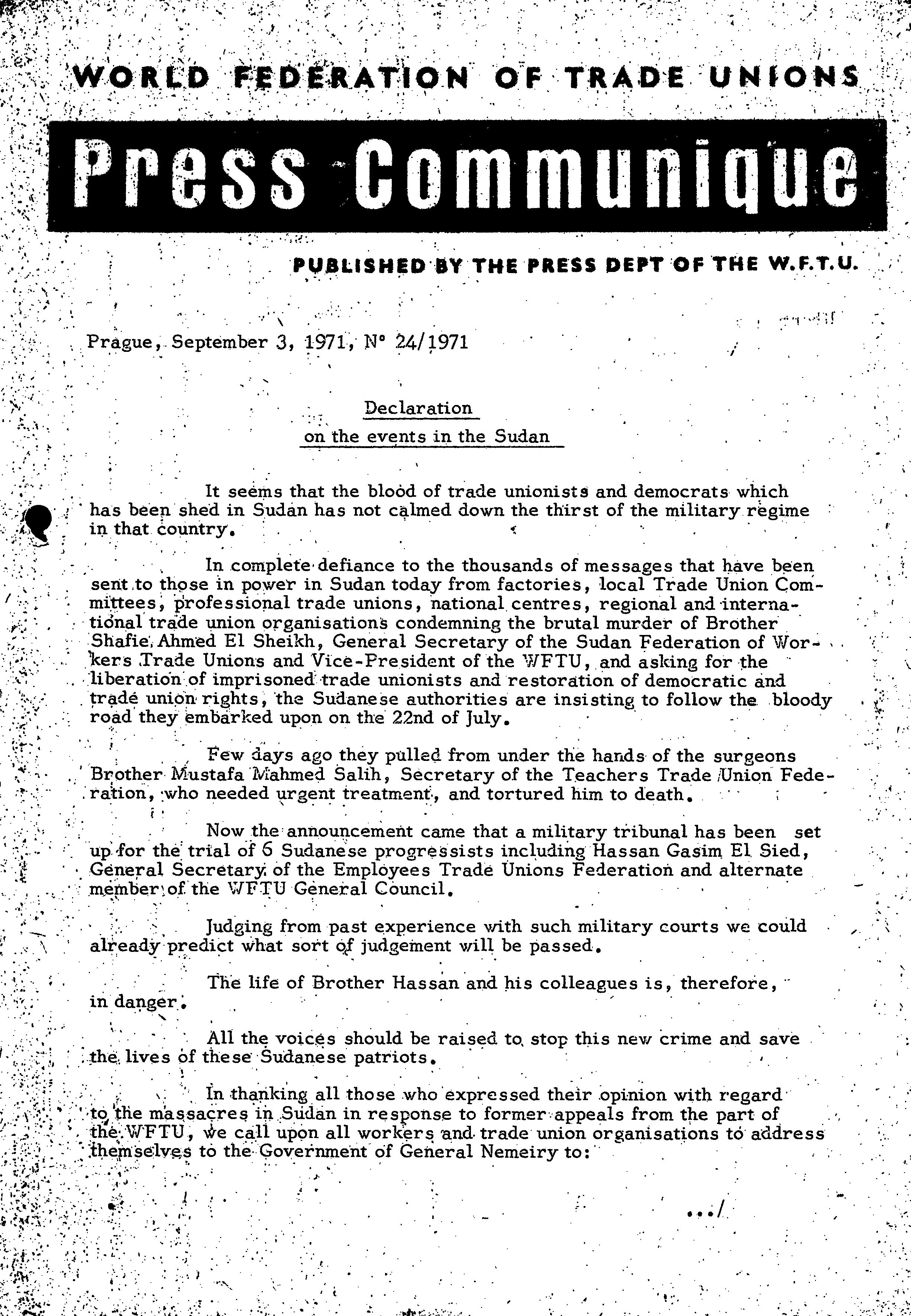 WORLD FEDERATION OF TRADE UNIONS

Press Communique

PUBLISHED BY THE PRESS DEPT OF THE W.F.T.U.

Prague, September 3, 1971, N° 24/1971

Declaration
on the events in the Sudan

It seems that the blood of trade unionists and democrats which has been shed in Sudan has not calmed down the thirst of the military regime in that country.

In complete defiance to the thousands of messages that have been sent to those in power in Sudan today from factories, local Trade Union Committees, professional trade unions, national centres, regional and international trade union organisations condemning the brutal murder of Brother Shafie Ahmed El Sheikh, General Secretary of the Sudan Federation of Workers Trade Unions and Vice-President of the WFTU, and asking for the liberation of imprisoned trade unionists and restoration of democratic and trade union rights, the Sudanese authorities are insisting to follow the bloody road they embarked upon on the 22nd of July.

Few days ago they pulled from under the hands of the surgeons Brother Mustafa Mahmed Salih, Secretary of the Teachers Trade Union Federation, who needed urgent treatment, and tortured him to death.

Now the announcement came that a military tribunal has been set up for the trial of 6 Sudanese progressists including Hassan Gasim El Sied, General Secretary of the Employees Trade Unions Federation and alternate member of the WFTU General Council.

Judging from past experience with such military courts we could already predict what sort of judgement will be passed.

The life of Brother Hassan and his colleagues is, therefore, in danger.

All the voices should be raised to stop this new crime and save the lives of these Sudanese patriots.

In thanking all those who expressed their opinion with regard to the massacres in Sudan in response to former appeals from the part of the WFTU, we call upon all workers and trade union organisations to address themselves to the Government of General Nemeiry to:

.../